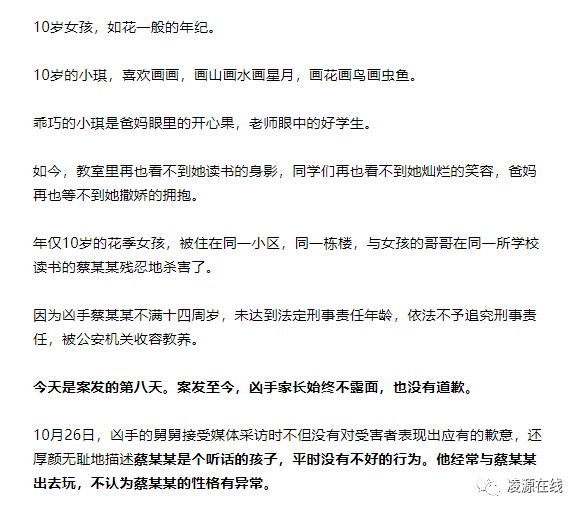 10岁女孩，如花一般的年纪。

10岁的小琪，喜欢画画，画山画水画星月，画花画鸟画虫鱼。

乖巧的小琪是爸妈眼里的开心果，老师眼中的好学生。

如今，教室里再也看不到她读书的身影，同学们再也看不到她灿烂的笑容，爸妈再也等不到她撒娇的拥抱。

年仅10岁的花季女孩，被住在同一小区，同一栋楼，与女孩的哥哥在同一所学校读书的蔡某某残忍地杀害了。

因为凶手蔡某某不满十四周岁，未达到法定刑事责任年龄，依法不予追究刑事责任，被公安机关收容教养。

今天是案发的第八天。案发至今，凶手家长始终不露面，也没有道歉。

10月26日，凶手的舅舅接受媒体采访时不但没有对受害者表现出应有的歉意，还厚颜无耻地描述蔡某某是个听话的孩子，平时没有不好的行为。他经常与蔡某某出去玩，不认为蔡某某的性格有异常。

凌源在线